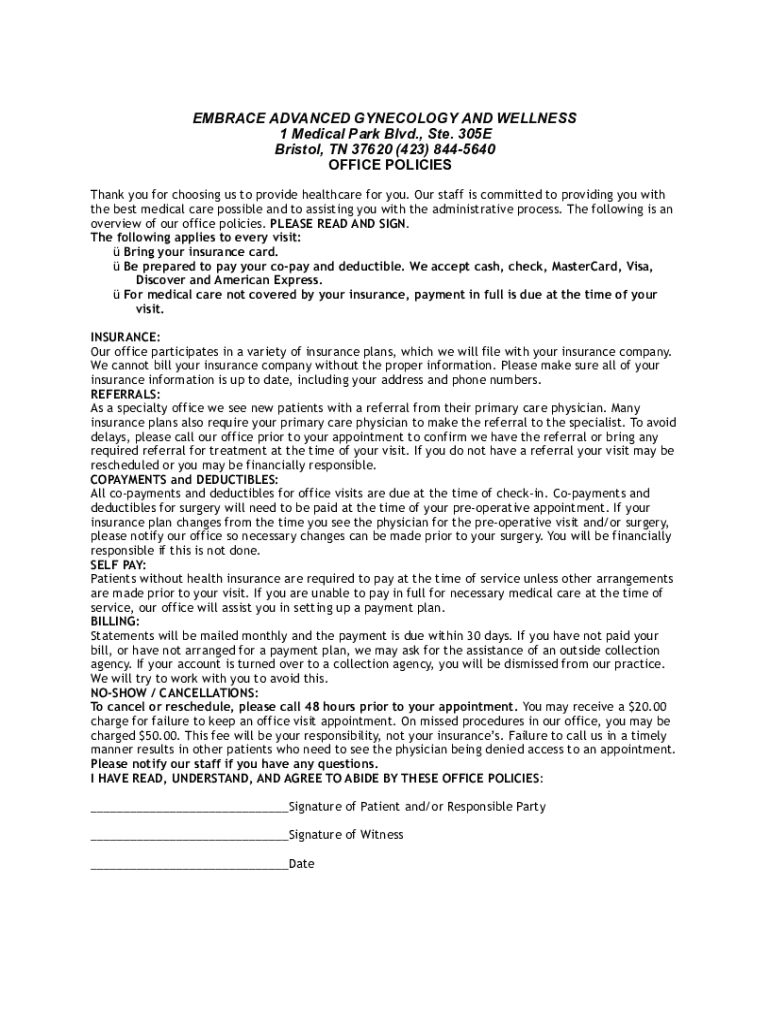 EMBRACE ADVANCED GYNECOLOGY AND WELLNESS
1 Medical Park Blvd., Ste. 305E
Bristol, TN 37620 (423) 844-5640
OFFICE POLICIES

Thank you for choosing us to provide healthcare for you. Our staff is committed to providing you with the best medical care possible and to assisting you with the administrative process. The following is an overview of our office policies. PLEASE READ AND SIGN.
The following applies to every visit:
ü Bring your insurance card.
ü Be prepared to pay your co-pay and deductible. We accept cash, check, MasterCard, Visa, Discover and American Express.
ü For medical care not covered by your insurance, payment in full is due at the time of your visit.

INSURANCE:
Our office participates in a variety of insurance plans, which we will file with your insurance company. We cannot bill your insurance company without the proper information. Please make sure all of your insurance information is up to date, including your address and phone numbers.
REFERRALS:
As a specialty office we see new patients with a referral from their primary care physician. Many insurance plans also require your primary care physician to make the referral to the specialist. To avoid delays, please call our office prior to your appointment to confirm we have the referral or bring any required referral for treatment at the time of your visit. If you do not have a referral your visit may be rescheduled or you may be financially responsible.
COPAYMENTS and DEDUCTIBLES:
All co-payments and deductibles for office visits are due at the time of check-in. Co-payments and deductibles for surgery will need to be paid at the time of your pre-operative appointment. If your insurance plan changes from the time you see the physician for the pre-operative visit and/or surgery, please notify our office so necessary changes can be made prior to your surgery. You will be financially responsible if this is not done.
SELF PAY:
Patients without health insurance are required to pay at the time of service unless other arrangements are made prior to your visit. If you are unable to pay in full for necessary medical care at the time of service, our office will assist you in setting up a payment plan.
BILLING:
Statements will be mailed monthly and the payment is due within 30 days. If you have not paid your bill, or have not arranged for a payment plan, we may ask for the assistance of an outside collection agency. If your account is turned over to a collection agency, you will be dismissed from our practice. We will try to work with you to avoid this.
NO-SHOW / CANCELLATIONS:
To cancel or reschedule, please call 48 hours prior to your appointment. You may receive a $20.00 charge for failure to keep an office visit appointment. On missed procedures in our office, you may be charged $50.00. This fee will be your responsibility, not your insurance's. Failure to call us in a timely manner results in other patients who need to see the physician being denied access to an appointment.
Please notify our staff if you have any questions.
I HAVE READ, UNDERSTAND, AND AGREE TO ABIDE BY THESE OFFICE POLICIES:

______________________________Signature of Patient and/or Responsible Party

______________________________Signature of Witness

______________________________Date